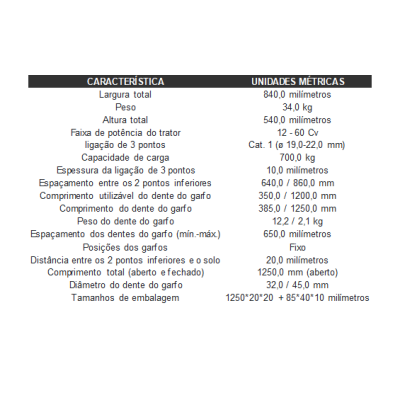 | CARACTERÍSTICA | UNIDADES MÉTRICAS |
|---|---|
| Largura total | 840,0 milímetros |
| Peso | 34,0 kg |
| Altura total | 540,0 milímetros |
| Faixa de potência do trator | 12 - 60 Cv |
| ligação de 3 pontos | Cat. 1 (ø 19,0-22,0 mm) |
| Capacidade de carga | 700,0 kg |
| Espessura da ligação de 3 pontos | 10,0 milímetros |
| Espaçamento entre os 2 pontos inferiores | 640,0 / 860,0 mm |
| Comprimento utilizável do dente do garfo | 350,0 / 1200,0 mm |
| Comprimento do dente do garfo | 385,0 / 1250,0 mm |
| Peso do dente do garfo | 12,2 / 2,1 kg |
| Espaçamento dos dentes do garfo (mín.-máx.) | 650,0 milímetros |
| Posições dos garfos | Fixo |
| Distância entre os 2 pontos inferiores e o solo | 20,0 milímetros |
| Comprimento total (aberto e fechado) | 1250,0 mm (aberto) |
| Diâmetro do dente do garfo | 32,0 / 45,0 mm |
| Tamanhos de embalagem | 1250*20*20 + 85*40*10 milímetros |